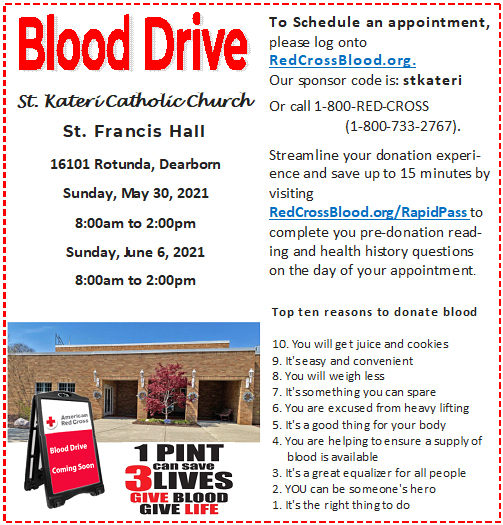 Blood Drive

St. Kateri Catholic Church

St. Francis Hall

16101 Rotunda, Dearborn

Sunday, May 30, 2021

8:00am to 2:00pm

Sunday, June 6, 2021

8:00am to 2:00pm

American Red Cross

Blood Drive

Coming Soon

1 PINT can save 3 LIVES
GIVE BLOOD GIVE LIFE

To Schedule an appointment, please log onto RedCrossBlood.org.
Our sponsor code is: stkateri

Or call 1-800-RED-CROSS (1-800-733-2767).

Streamline your donation experience and save up to 15 minutes by visiting RedCrossBlood.org/RapidPass to complete you pre-donation reading and health history questions on the day of your appointment.

Top ten reasons to donate blood

10. You will get juice and cookies
9. It's easy and convenient
8. You will weigh less
7. It's something you can spare
6. You are excused from heavy lifting
5. It's a good thing for your body
4. You are helping to ensure a supply of blood is available
3. It's a great equalizer for all people
2. YOU can be someone's hero
1. It's the right thing to do